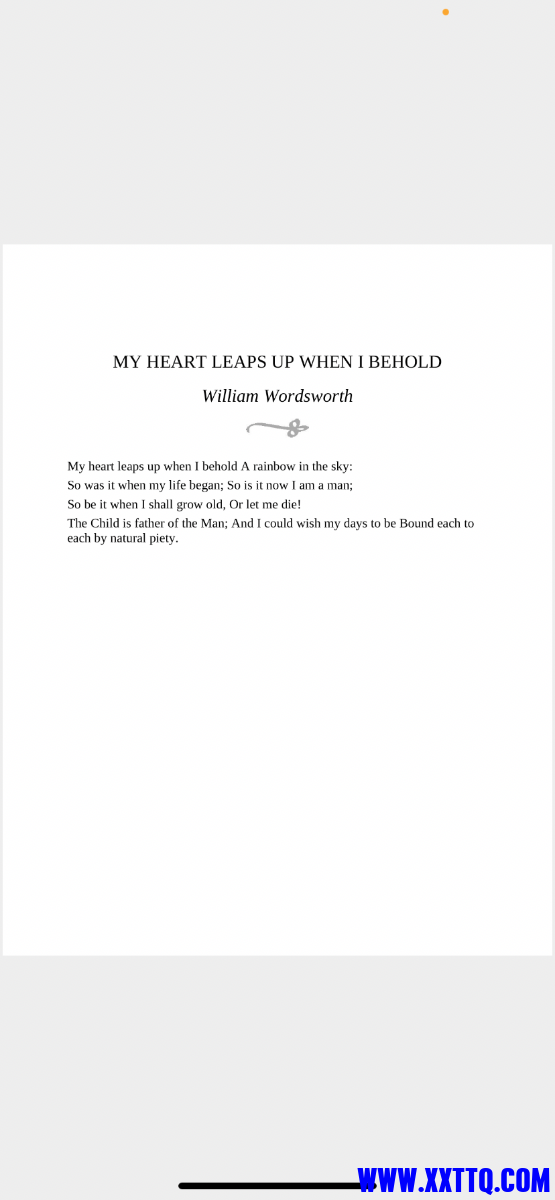 MY HEART LEAPS UP WHEN I BEHOLD

William Wordsworth

My heart leaps up when I behold A rainbow in the sky:
So was it when my life began; So is it now I am a man;
So be it when I shall grow old, Or let me die!
The Child is father of the Man; And I could wish my days to be Bound each to each by natural piety.

WWW.XXTTQ.COM